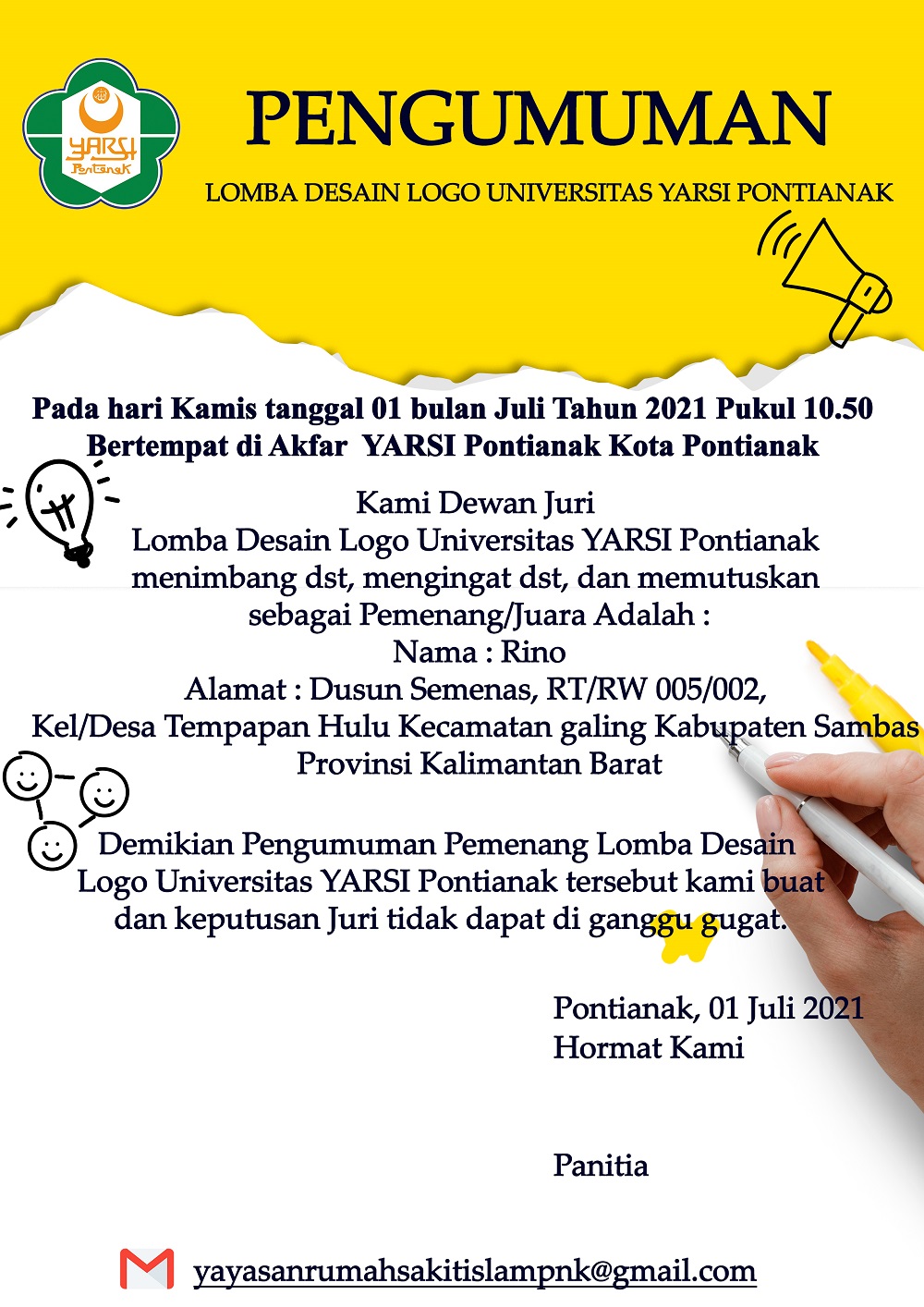 YARSI
Pontianak

PENGUMUMAN

LOMBA DESAIN LOGO UNIVERSITAS YARSI PONTIANAK

Pada hari Kamis tanggal 01 bulan Juli Tahun 2021 Pukul 10.50
Bertempat di Akfar YARSI Pontianak Kota Pontianak

Kami Dewan Juri
Lomba Desain Logo Universitas YARSI Pontianak
menimbang dst, mengingat dst, dan memutuskan
sebagai Pemenang/Juara Adalah :
Nama : Rino
Alamat : Dusun Semenas, RT/RW 005/002,
Kel/Desa Tempapan Hulu Kecamatan galing Kabupaten Sambas
Provinsi Kalimantan Barat

Demikian Pengumuman Pemenang Lomba Desain
Logo Universitas YARSI Pontianak tersebut kami buat
dan keputusan Juri tidak dapat di ganggu gugat.

Pontianak, 01 Juli 2021
Hormat Kami

Panitia

yayasanrumahsakitislampnk@gmail.com